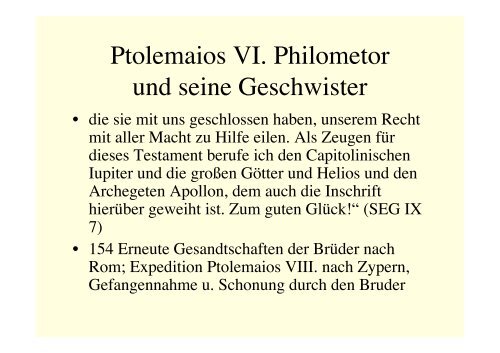 Ptolemaios VI. Philometor und seine Geschwister

• die sie mit uns geschlossen haben, unserem Recht mit aller Macht zu Hilfe eilen. Als Zeugen für dieses Testament berufe ich den Capitolinischen Iupiter und die großen Götter und Helios und den Archegeten Apollon, dem auch die Inschrift hierüber geweiht ist. Zum guten Glück!“ (SEG IX 7)

• 154 Erneute Gesandtschaften der Brüder nach Rom; Expedition Ptolemaios VIII. nach Zypern, Gefangennahme u. Schonung durch den Bruder